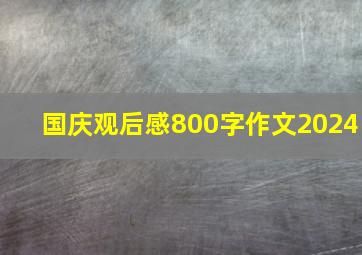 国庆观后感800字作文2024